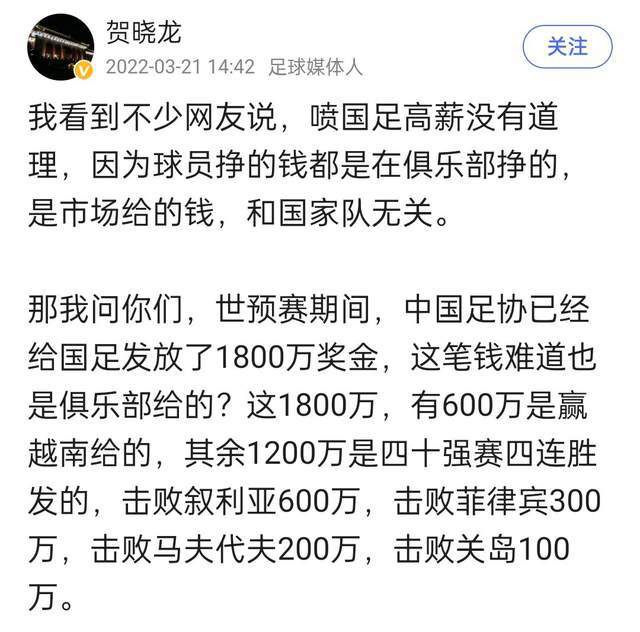 贺晓龙
2022-03-21 14:42 足球媒体人
关注

我看到不少网友说，喷国足高薪没有道理，因为球员挣的钱都是在俱乐部挣的，是市场给的钱，和国家队无关。

那我问你们，世预赛期间，中国足协已经给国足发放了1800万奖金，这笔钱难道也是俱乐部给的？这1800万，有600万是赢越南给的，其余1200万是四十强赛四连胜发的，击败叙利亚600万，击败菲律宾300万，击败马夫代夫200万，击败关岛100万。